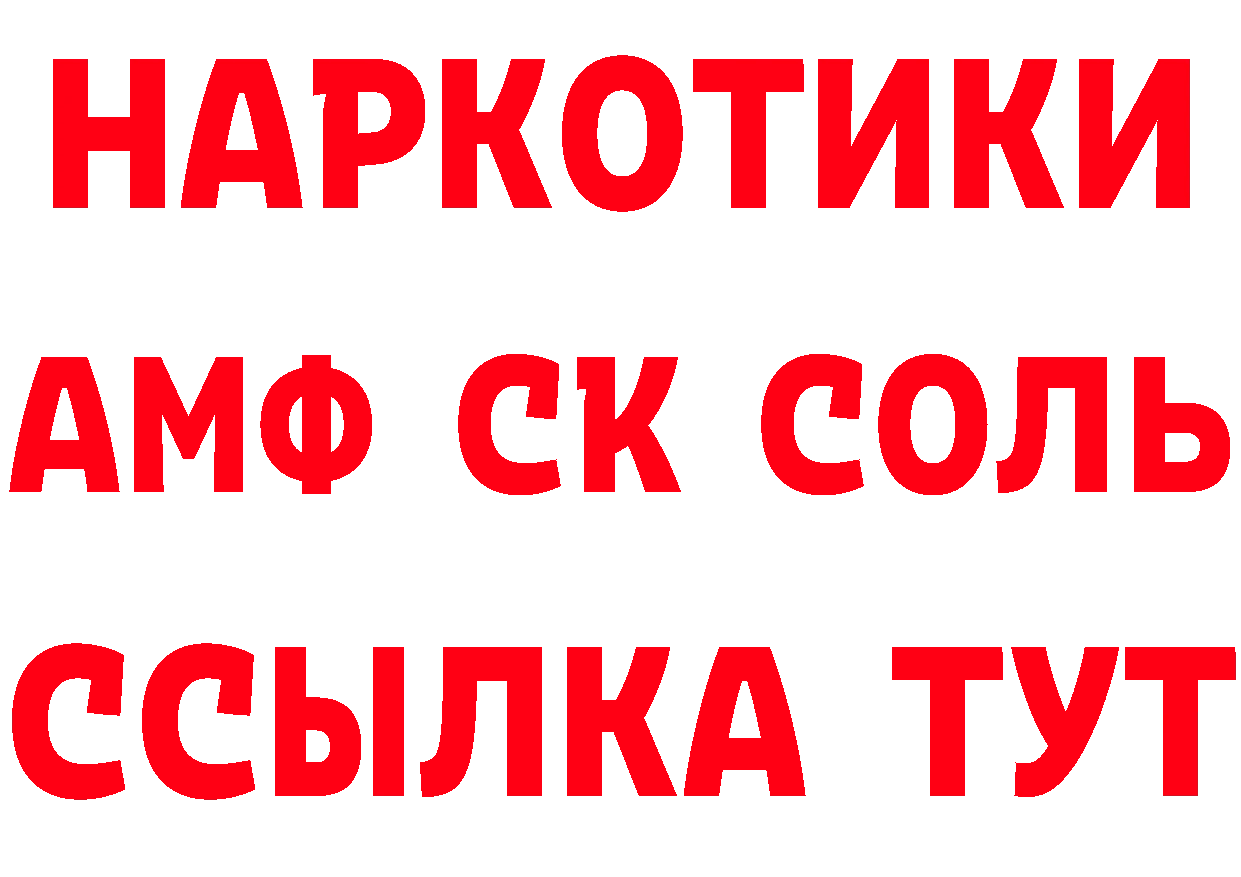 НАРКОТИКИ

АМФ СК СОЛЬ

ССЫЛКА ТУТ